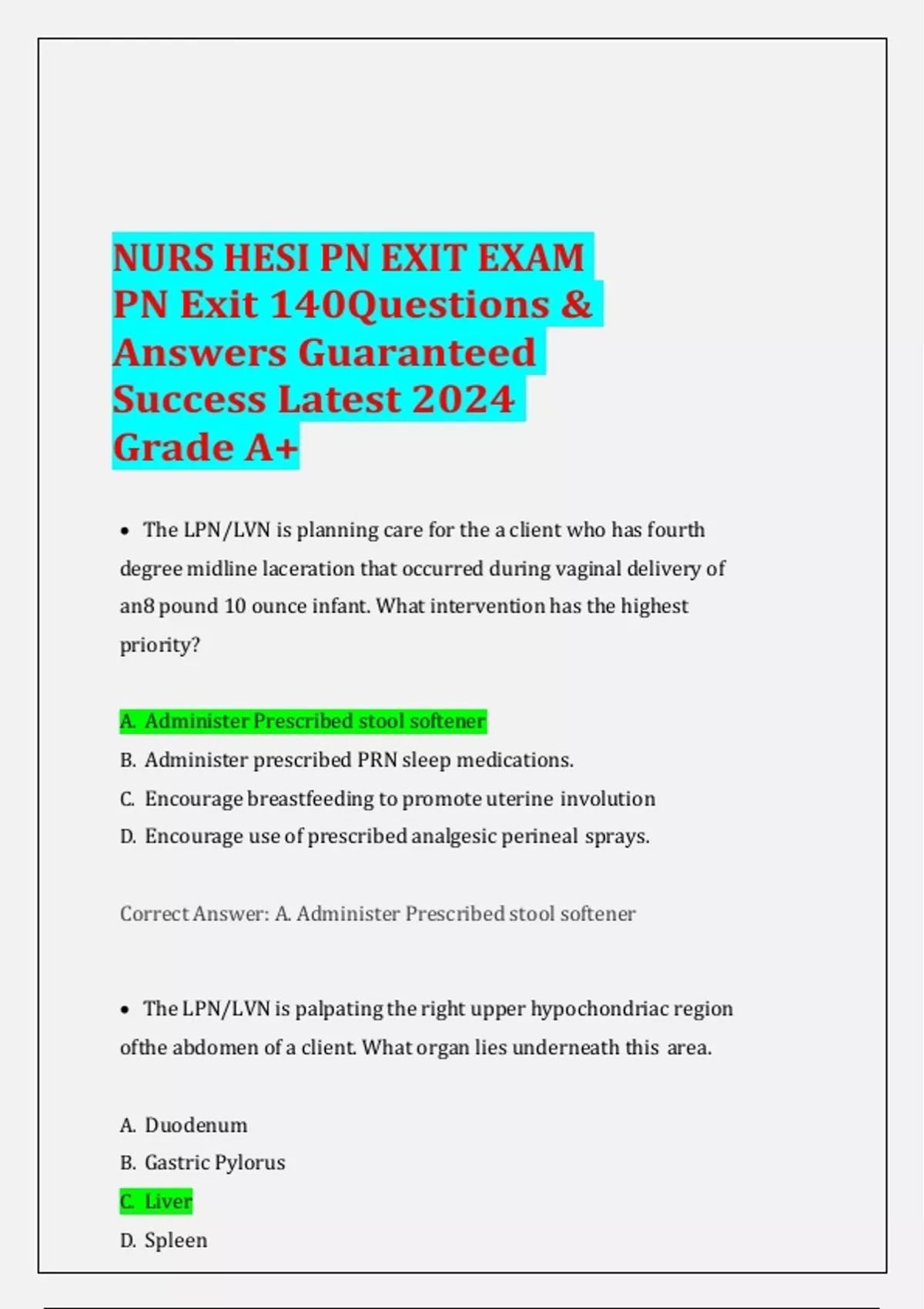 NURS HESI PN EXIT EXAM
PN Exit 140Questions & Answers Guaranteed Success Latest 2024 Grade A+

• The LPN/LVN is planning care for the a client who has fourth degree midline laceration that occurred during vaginal delivery of an8 pound 10 ounce infant. What intervention has the highest priority?

A. Administer Prescribed stool softener
B. Administer prescribed PRN sleep medications.
C. Encourage breastfeeding to promote uterine involution
D. Encourage use of prescribed analgesic perineal sprays.

Correct Answer: A. Administer Prescribed stool softener

• The LPN/LVN is palpating the right upper hypochondriac region ofthe abdomen of a client. What organ lies underneath this area.

A. Duodenum
B. Gastric Pylorus
C. Liver
D. Spleen